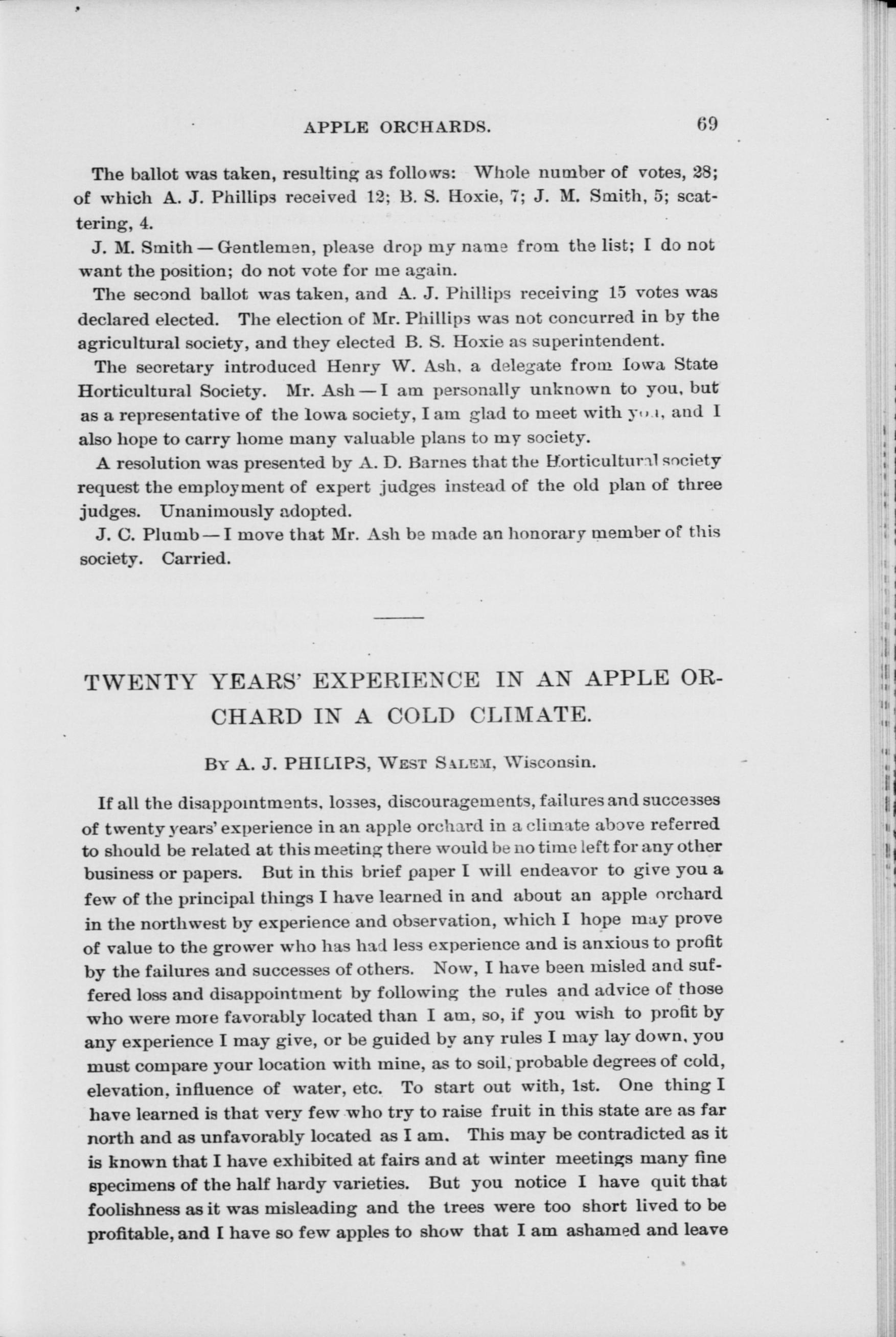 APPLE ORCHARDS. 69

The ballot was taken, resulting as follows: Whole number of votes, 28; of which A. J. Phillips received 12; B. S. Hoxie, 7; J. M. Smith, 5; scattering, 4.

J. M. Smith — Gentlemen, please drop my name from the list; I do not want the position; do not vote for me again.

The second ballot was taken, and A. J. Phillips receiving 15 votes was declared elected. The election of Mr. Phillips was not concurred in by the agricultural society, and they elected B. S. Hoxie as superintendent.

The secretary introduced Henry W. Ash, a delegate from Iowa State Horticultural Society. Mr. Ash — I am personally unknown to you, but as a representative of the Iowa society, I am glad to meet with you, and I also hope to carry home many valuable plans to my society.

A resolution was presented by A. D. Barnes that the Horticultural society request the employment of expert judges instead of the old plan of three judges. Unanimously adopted.

J. C. Plumb — I move that Mr. Ash be made an honorary member of this society. Carried.

TWENTY YEARS' EXPERIENCE IN AN APPLE ORCHARD IN A COLD CLIMATE.

By A. J. PHILIPS, West Salem, Wisconsin.

If all the disappointments, losses, discouragements, failures and successes of twenty years' experience in an apple orchard in a climate above referred to should be related at this meeting there would be no time left for any other business or papers. But in this brief paper I will endeavor to give you a few of the principal things I have learned in and about an apple orchard in the northwest by experience and observation, which I hope may prove of value to the grower who has had less experience and is anxious to profit by the failures and successes of others. Now, I have been misled and suffered loss and disappointment by following the rules and advice of those who were more favorably located than I am, so, if you wish to profit by any experience I may give, or be guided by any rules I may lay down, you must compare your location with mine, as to soil, probable degrees of cold, elevation, influence of water, etc. To start out with, 1st. One thing I have learned is that very few who try to raise fruit in this state are as far north and as unfavorably located as I am. This may be contradicted as it is known that I have exhibited at fairs and at winter meetings many fine specimens of the half hardy varieties. But you notice I have quit that foolishness as it was misleading and the trees were too short lived to be profitable, and I have so few apples to show that I am ashamed and leave